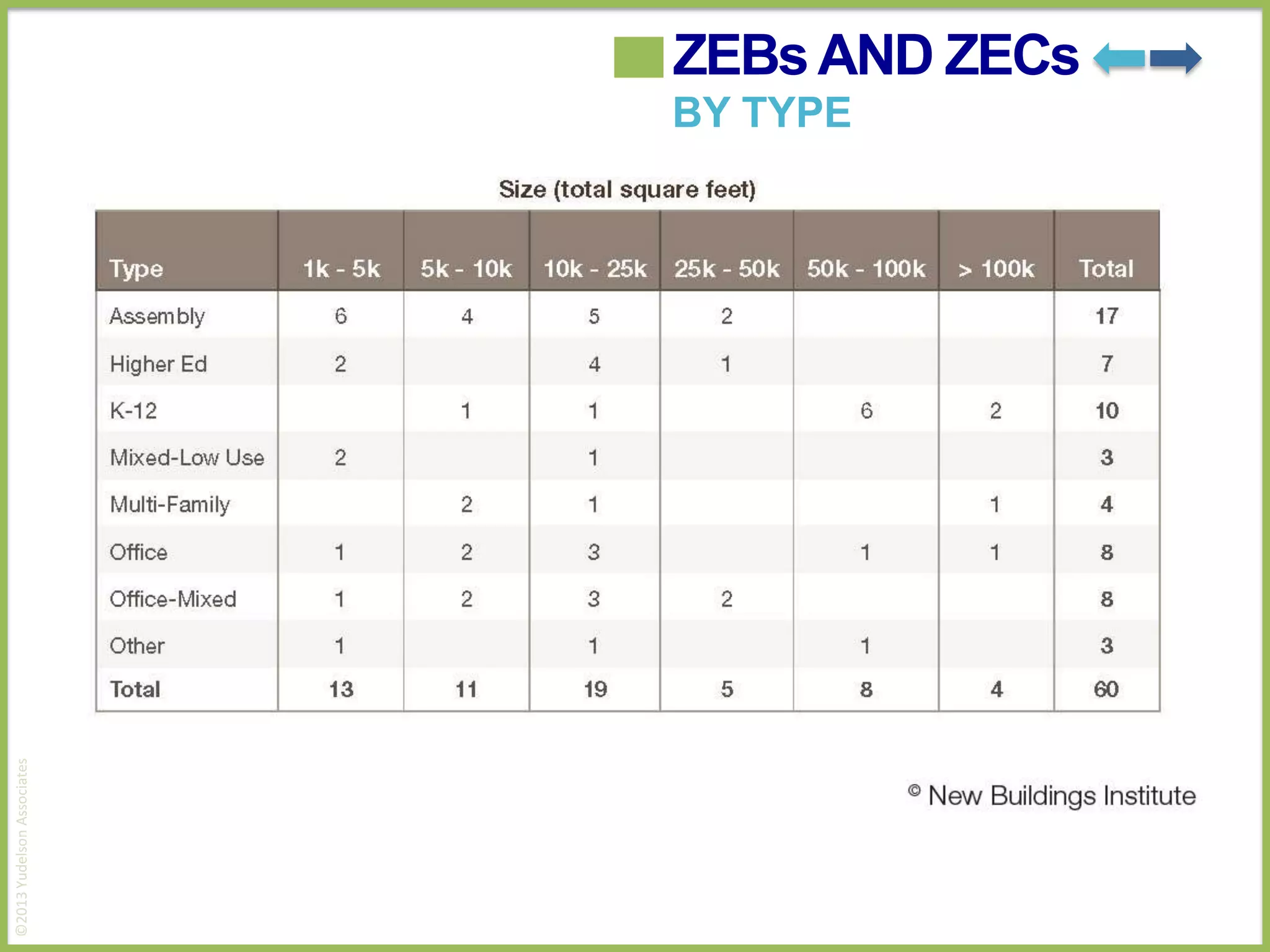 ZEBs AND ZECs
BY TYPE

Size (total square feet)

| Type | 1k - 5k | 5k - 10k | 10k - 25k | 25k - 50k | 50k - 100k | > 100k | Total |
|---|---|---|---|---|---|---|---|
| Assembly | 6 | 4 | 5 | 2 | | | 17 |
| Higher Ed | 2 | | 4 | 1 | | | 7 |
| K-12 | | 1 | 1 | | 6 | 2 | 10 |
| Mixed-Low Use | 2 | | 1 | | | | 3 |
| Multi-Family | | 2 | 1 | | | 1 | 4 |
| Office | 1 | 2 | 3 | | 1 | 1 | 8 |
| Office-Mixed | 1 | 2 | 3 | 2 | | | 8 |
| Other | 1 | | 1 | | 1 | | 3 |
| Total | 13 | 11 | 19 | 5 | 8 | 4 | 60 |

© New Buildings Institute

©2013 Yudelson Associates